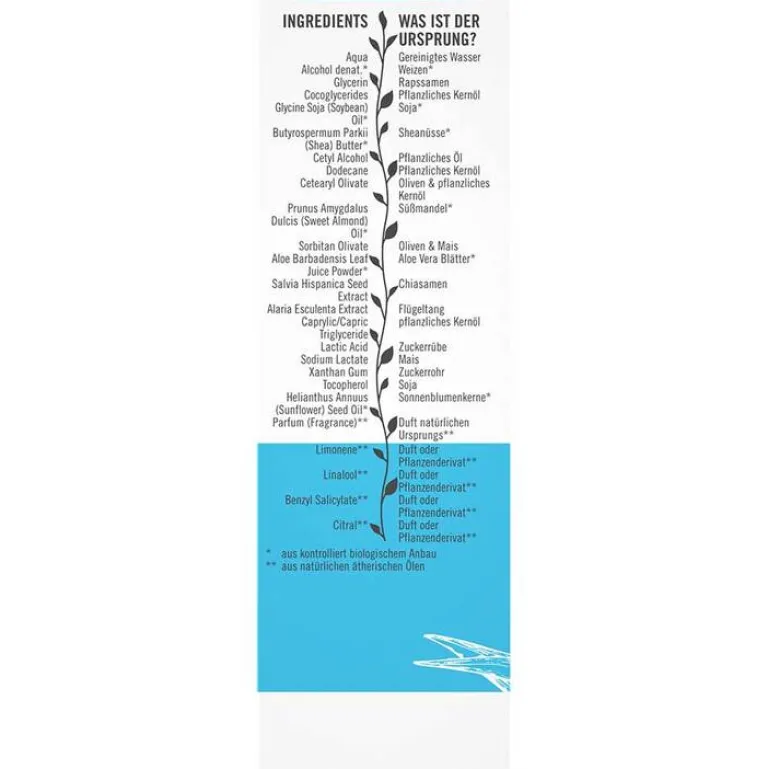 INGREDIENTS

Aqua
Alcohol denat.*
Glycerin
Cocoglycerides
Glycine Soja (Soybean) Oil*
Butyrospermum Parkii (Shea) Butter*
Cetyl Alcohol
Dodecane
Cetearyl Olivate
Prunus Amygdalus Dulcis (Sweet Almond) Oil*
Sorbitan Olivate
Aloe Barbadensis Leaf Juice Powder*
Salvia Hispanica Seed Extract
Alaria Esculenta Extract
Caprylic/Capric Triglyceride
Lactic Acid
Sodium Lactate
Xanthan Gum
Tocopherol
Helianthus Annuus (Sunflower) Seed Oil*
Parfum (Fragrance)**
Limonene**
Linalool**
Benzyl Salicylate**
Citral**

WAS IST DER URSPRUNG?

Gereinigtes Wasser
Weizen*
Rapssamen
Pflanzliches Kernöl
Soja*
Sheanüsse*
Pflanzliches Öl
Pflanzliches Kernöl
Oliven & pflanzliches Kernöl
Süßmandel*
Oliven & Mais
Aloe Vera Blätter*
Chiasamen
Flügeltang
pflanzliches Kernöl
Zuckerrübe
Mais
Zuckerrohr
Soja
Sonnenblumenkerne*
Duft natürlichen Ursprungs**
Duft oder Pflanzenderivat**
Duft oder Pflanzenderivat**
Duft oder Pflanzenderivat**
Duft oder Pflanzenderivat**

* aus kontrolliert biologischem Anbau
** aus natürlichen ätherischen Ölen